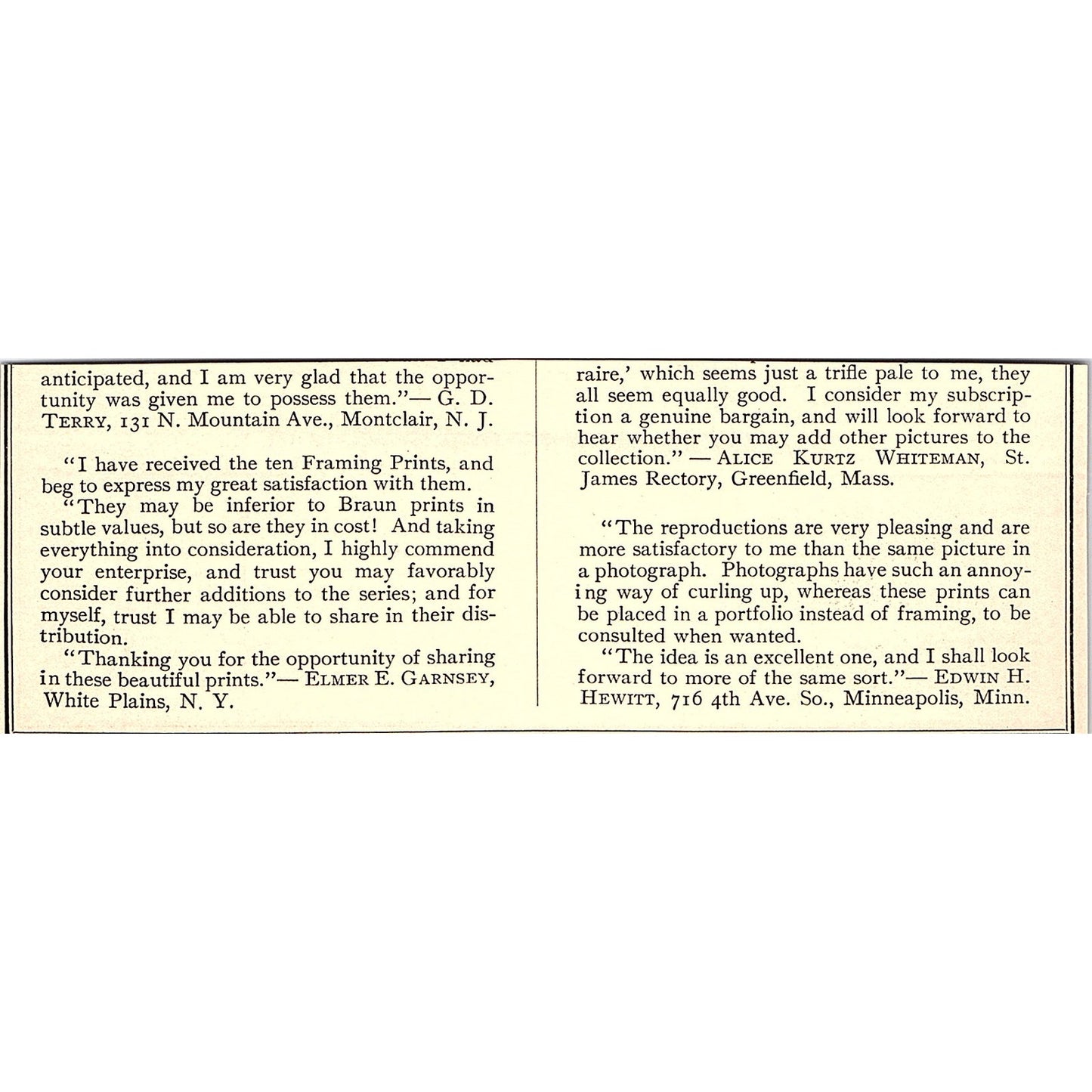 anticipated, and I am very glad that the opportunity was given me to possess them."— G. D. TERRY, 131 N. Mountain Ave., Montclair, N. J.

"I have received the ten Framing Prints, and beg to express my great satisfaction with them.

"They may be inferior to Braun prints in subtle values, but so are they in cost! And taking everything into consideration, I highly commend your enterprise, and trust you may favorably consider further additions to the series; and for myself, trust I may be able to share in their distribution.

"Thanking you for the opportunity of sharing in these beautiful prints."— ELMER E. GARNSEY, White Plains, N. Y.

raire,' which seems just a trifle pale to me, they all seem equally good. I consider my subscription a genuine bargain, and will look forward to hear whether you may add other pictures to the collection." — ALICE KURTZ WHITEMAN, St. James Rectory, Greenfield, Mass.

"The reproductions are very pleasing and are more satisfactory to me than the same picture in a photograph. Photographs have such an annoying way of curling up, whereas these prints can be placed in a portfolio instead of framing, to be consulted when wanted.

"The idea is an excellent one, and I shall look forward to more of the same sort."— EDWIN H. HEWITT, 716 4th Ave. So., Minneapolis, Minn.